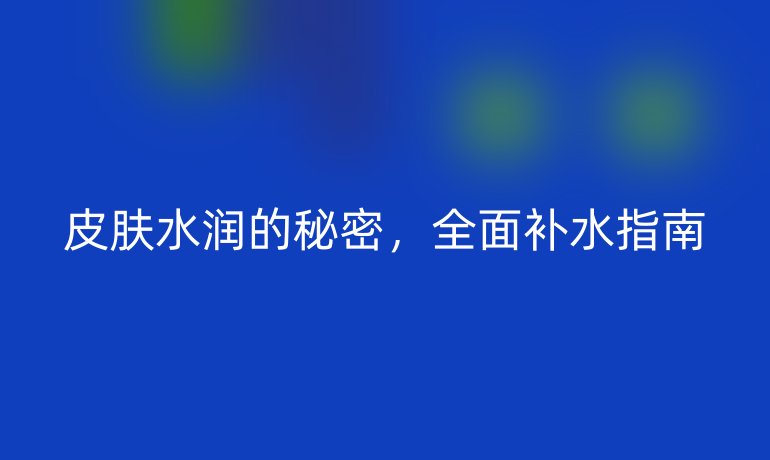 皮肤水润的秘密，全面补水指南